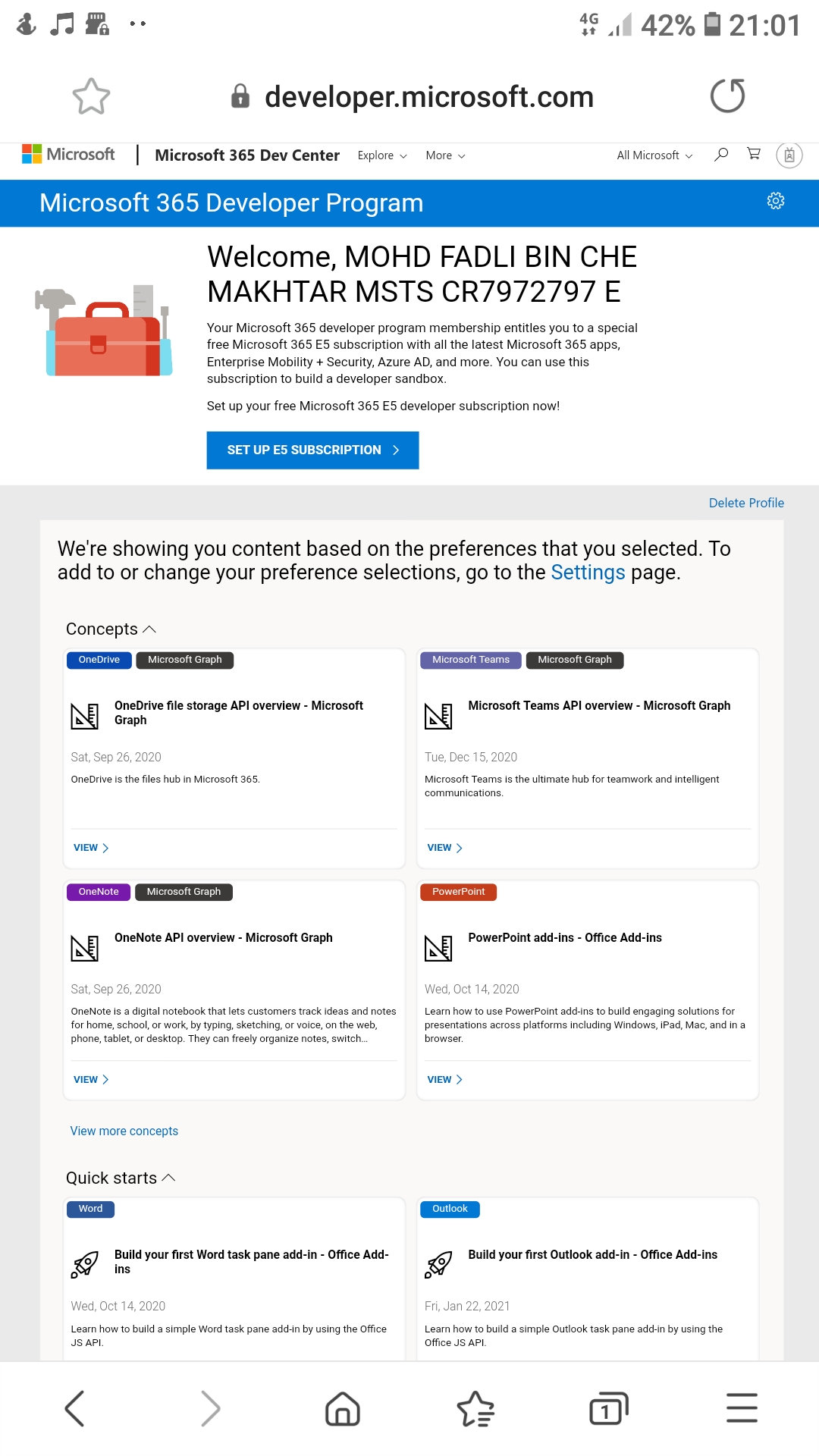 4G 42% 21:01

developer.microsoft.com

Microsoft | Microsoft 365 Dev Center Explore More All Microsoft

Microsoft 365 Developer Program

Welcome, MOHD FADLI BIN CHE MAKHTAR MSTS CR7972797 E

Your Microsoft 365 developer program membership entitles you to a special free Microsoft 365 E5 subscription with all the latest Microsoft 365 apps, Enterprise Mobility + Security, Azure AD, and more. You can use this subscription to build a developer sandbox.

Set up your free Microsoft 365 E5 developer subscription now!

SET UP E5 SUBSCRIPTION

Delete Profile

We're showing you content based on the preferences that you selected. To add to or change your preference selections, go to the Settings page.

Concepts

OneDrive Microsoft Graph

OneDrive file storage API overview - Microsoft Graph

Sat, Sep 26, 2020

OneDrive is the files hub in Microsoft 365.

VIEW

Microsoft Teams Microsoft Graph

Microsoft Teams API overview - Microsoft Graph

Tue, Dec 15, 2020

Microsoft Teams is the ultimate hub for teamwork and intelligent communications.

VIEW

OneNote Microsoft Graph

OneNote API overview - Microsoft Graph

Sat, Sep 26, 2020

OneNote is a digital notebook that lets customers track ideas and notes for home, school, or work, by typing, sketching, or voice, on the web, phone, tablet, or desktop. They can freely organize notes, switch...

VIEW

PowerPoint

PowerPoint add-ins - Office Add-ins

Wed, Oct 14, 2020

Learn how to use PowerPoint add-ins to build engaging solutions for presentations across platforms including Windows, iPad, Mac, and in a browser.

VIEW

View more concepts

Quick starts

Word

Build your first Word task pane add-in - Office Add-ins

Wed, Oct 14, 2020

Learn how to build a simple Word task pane add-in by using the Office JS API.

Outlook

Build your first Outlook add-in - Office Add-ins

Fri, Jan 22, 2021

Learn how to build a simple Outlook task pane add-in by using the Office JS API.

1